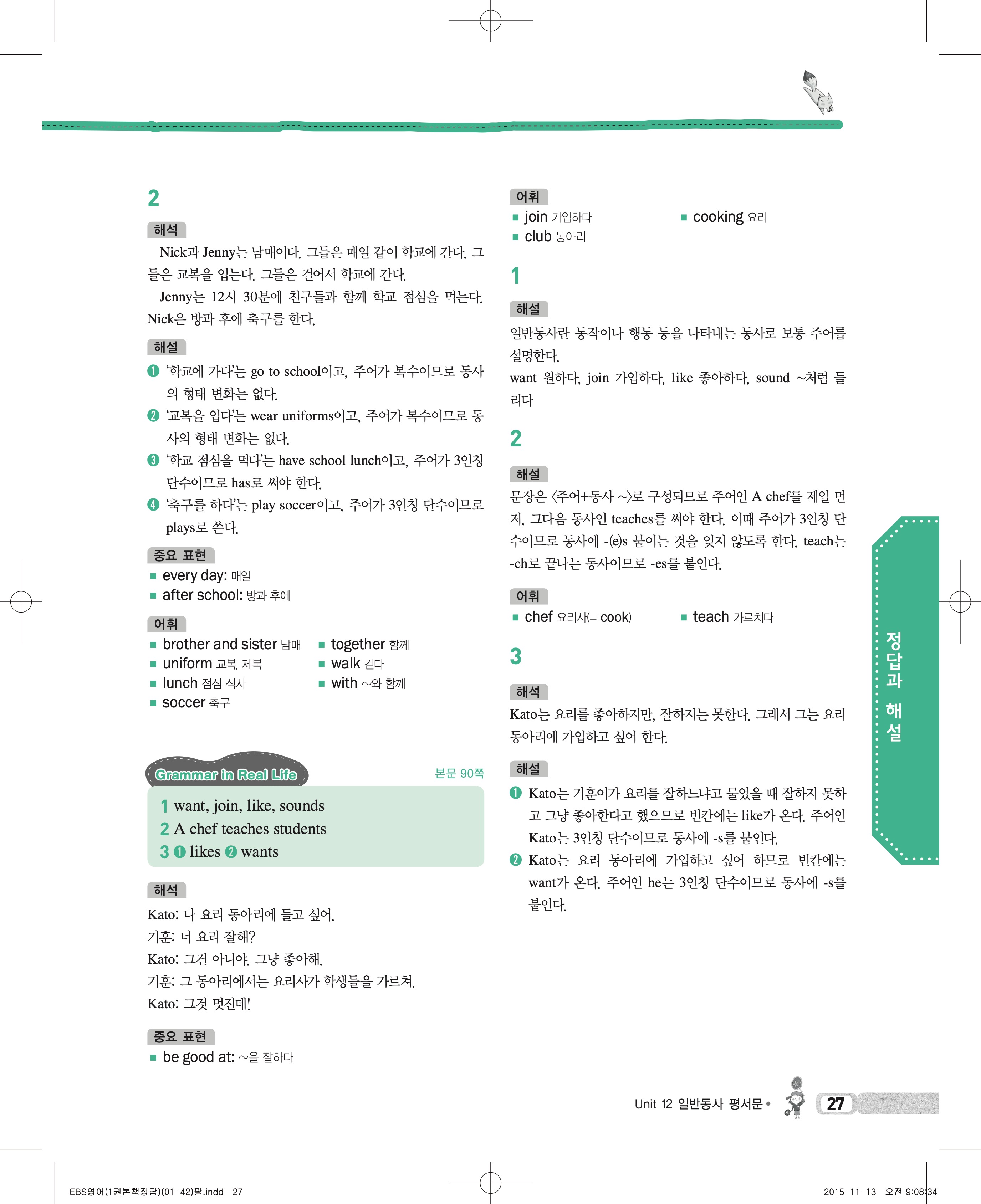 2

해석

Nick과 Jenny는 남매이다. 그들은 매일 같이 학교에 간다. 그들은 교복을 입는다. 그들은 걸어서 학교에 간다.

Jenny는 12시 30분에 친구들과 함께 학교 점심을 먹는다. Nick은 방과 후에 축구를 한다.

해설

❶ '학교에 가다'는 go to school이고, 주어가 복수이므로 동사의 형태 변화는 없다.
❷ '교복을 입다'는 wear uniforms이고, 주어가 복수이므로 동사의 형태 변화는 없다.
❸ '학교 점심을 먹다'는 have school lunch이고, 주어가 3인칭 단수이므로 has로 써야 한다.
❹ '축구를 하다'는 play soccer이고, 주어가 3인칭 단수이므로 plays로 쓴다.

중요 표현

■ every day: 매일
■ after school: 방과 후에

어휘

■ brother and sister 남매
■ uniform 교복, 제복
■ lunch 점심 식사
■ soccer 축구
■ together 함께
■ walk 걷다
■ with ~와 함께

Grammar in Real Life

본문 90쪽

1 want, join, like, sounds
2 A chef teaches students
3 ❶ likes ❷ wants

해석

Kato: 나 요리 동아리에 들고 싶어.
기훈: 너 요리 잘해?
Kato: 그건 아니야. 그냥 좋아해.
기훈: 그 동아리에서는 요리사가 학생들을 가르쳐.
Kato: 그것 멋진데!

중요 표현

■ be good at: ~을 잘하다

어휘

■ join 가입하다
■ club 동아리
■ cooking 요리

1

해설

일반동사란 동작이나 행동 등을 나타내는 동사로 보통 주어를 설명한다.
want 원하다, join 가입하다, like 좋아하다, sound ~처럼 들리다

2

해설

문장은 〈주어+동사 ~〉로 구성되므로 주어인 A chef를 제일 먼저, 그다음 동사인 teaches를 써야 한다. 이때 주어가 3인칭 단수이므로 동사에 -(e)s 붙이는 것을 잊지 않도록 한다. teach는 -ch로 끝나는 동사이므로 -es를 붙인다.

어휘

■ chef 요리사(= cook)
■ teach 가르치다

3

해석

Kato는 요리를 좋아하지만, 잘하지는 못한다. 그래서 그는 요리 동아리에 가입하고 싶어 한다.

해설

❶ Kato는 기훈이가 요리를 잘하느냐고 물었을 때 잘하지 못하고 그냥 좋아한다고 했으므로 빈칸에는 like가 온다. 주어인 Kato는 3인칭 단수이므로 동사에 -s를 붙인다.
❷ Kato는 요리 동아리에 가입하고 싶어 하므로 빈칸에는 want가 온다. 주어인 he는 3인칭 단수이므로 동사에 -s를 붙인다.

정답과 해설

Unit 12 일반동사 평서문 • 27

EBS영어(1권본책정답)(01-42)팔.indd 27

2015-11-13 오전 9:08:34